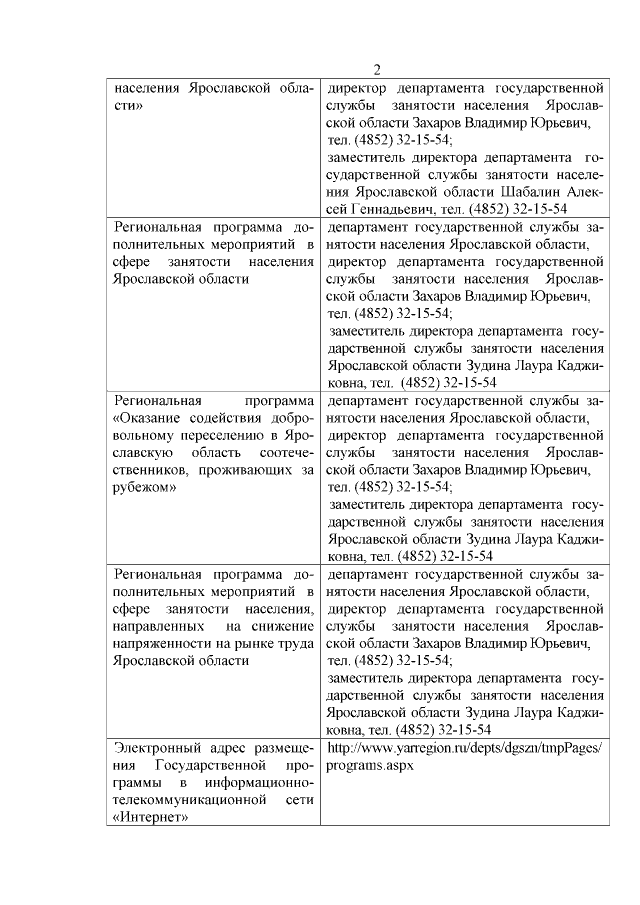 2

| | |
|---|---|
| населения Ярославской области» | директор департамента государственной службы занятости населения Ярославской области Захаров Владимир Юрьевич, тел. (4852) 32-15-54; заместитель директора департамента государственной службы занятости населения Ярославской области Шабалин Алексей Геннадьевич, тел. (4852) 32-15-54 |
| Региональная программа дополнительных мероприятий в сфере занятости населения Ярославской области | департамент государственной службы занятости населения Ярославской области, директор департамента государственной службы занятости населения Ярославской области Захаров Владимир Юрьевич, тел. (4852) 32-15-54; заместитель директора департамента государственной службы занятости населения Ярославской области Зудина Лаура Каджиковна, тел. (4852) 32-15-54 |
| Региональная программа «Оказание содействия добровольному переселению в Ярославскую область соотечественников, проживающих за рубежом» | департамент государственной службы занятости населения Ярославской области, директор департамента государственной службы занятости населения Ярославской области Захаров Владимир Юрьевич, тел. (4852) 32-15-54; заместитель директора департамента государственной службы занятости населения Ярославской области Зудина Лаура Каджиковна, тел. (4852) 32-15-54 |
| Региональная программа дополнительных мероприятий в сфере занятости населения, направленных на снижение напряженности на рынке труда Ярославской области | департамент государственной службы занятости населения Ярославской области, директор департамента государственной службы занятости населения Ярославской области Захаров Владимир Юрьевич, тел. (4852) 32-15-54; заместитель директора департамента государственной службы занятости населения Ярославской области Зудина Лаура Каджиковна, тел. (4852) 32-15-54 |
| Электронный адрес размещения Государственной программы в информационно-телекоммуникационной сети «Интернет» | http://www.yarregion.ru/depts/dgszn/tmpPages/programs.aspx |